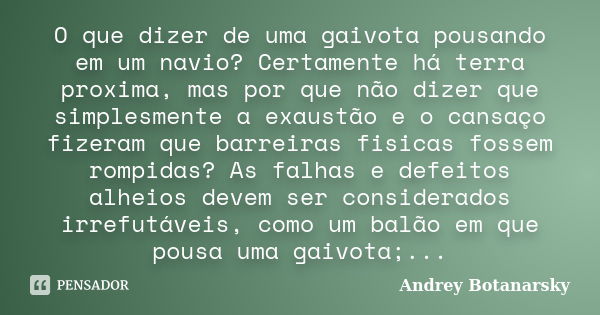 O que dizer de uma gaivota pousando em um navio? Certamente há terra proxima, mas por que não dizer que simplesmente a exaustão e o cansaço fizeram que barreiras fisicas fossem rompidas? As falhas e defeitos alheios devem ser considerados irrefutáveis, como um balão em que pousa uma gaivota;...

PENSADOR

Andrey Botanarsky